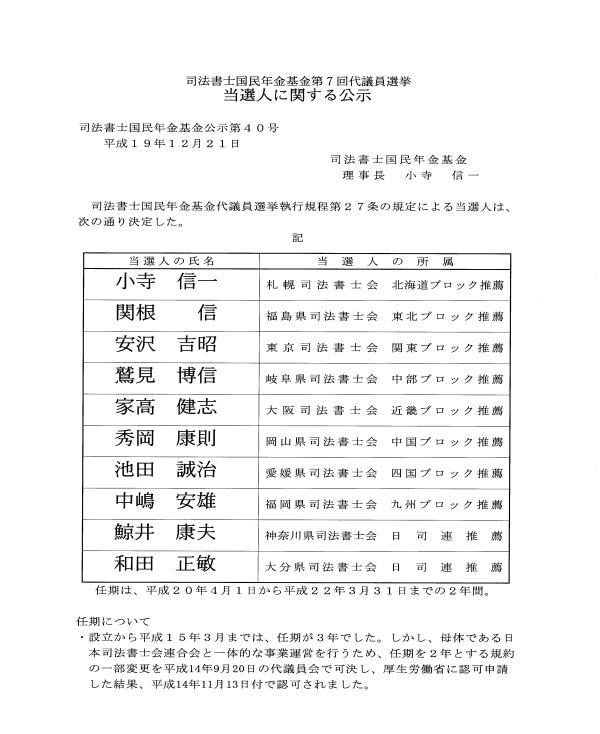 司法書士国民年金基金第７回代議員選挙
当選人に関する公示

司法書士国民年金基金公示第４０号
平成１９年１２月２１日

司法書士国民年金基金
理事長　小寺　信一

司法書士国民年金基金代議員選挙執行規程第２７条の規定による当選人は、次の通り決定した。

記

| 当選人の氏名 | 当選人の所属 |
|---|---|
| 小寺　信一 | 札幌司法書士会　北海道ブロック推薦 |
| 関根　信 | 福島県司法書士会　東北ブロック推薦 |
| 安沢　吉昭 | 東京司法書士会　関東ブロック推薦 |
| 鷲見　博信 | 岐阜県司法書士会　中部ブロック推薦 |
| 家高　健志 | 大阪司法書士会　近畿ブロック推薦 |
| 秀岡　康則 | 岡山県司法書士会　中国ブロック推薦 |
| 池田　誠治 | 愛媛県司法書士会　四国ブロック推薦 |
| 中嶋　安雄 | 福岡県司法書士会　九州ブロック推薦 |
| 鯨井　康夫 | 神奈川県司法書士会　日司連推薦 |
| 和田　正敏 | 大分県司法書士会　日司連推薦 |

任期は、平成２０年４月１日から平成２２年３月３１日までの２年間。

任期について
・設立から平成１５年３月までは、任期が３年でした。しかし、母体である日本司法書士会連合会と一体的な事業運営を行うため、任期を２年とする規約の一部変更を平成14年9月20日の代議員会で可決し、厚生労働省に認可申請した結果、平成14年11月13日付で認可されました。